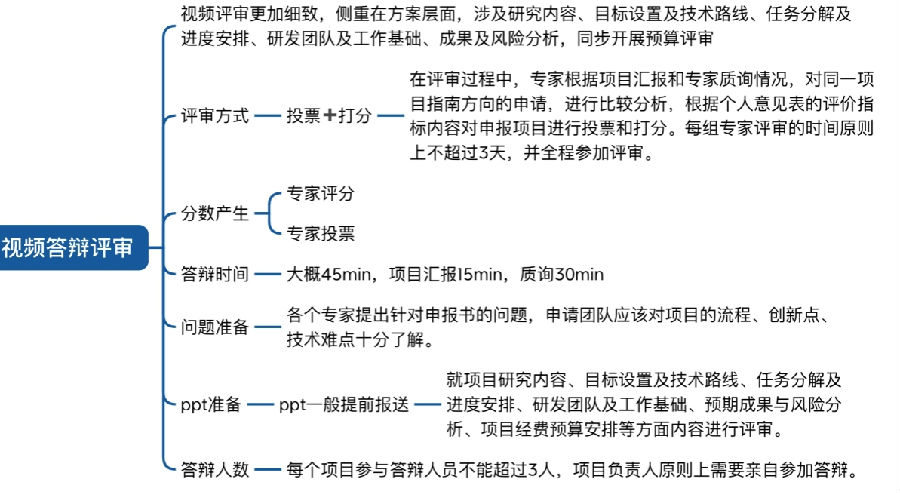 视频答辩评审

视频评审更加细致，侧重在方案层面，涉及研究内容、目标设置及技术路线、任务分解及进度安排、研发团队及工作基础、成果及风险分析，同步开展预算评审

评审方式

投票+打分

在评审过程中，专家根据项目汇报和专家质询情况，对同一项目指南方向的申请，进行比较分析，根据个人意见表的评价指标内容对申报项目进行投票和打分。每组专家评审的时间原则上不超过3天，并全程参加评审。

分数产生

专家评分

专家投票

答辩时间

大概45min，项目汇报15min，质询30min

问题准备

各个专家提出针对申报书的问题，申请团队应该对项目的流程、创新点、技术难点十分了解。

ppt准备

ppt一般提前报送

就项目研究内容、目标设置及技术路线、任务分解及进度安排、研发团队及工作基础、预期成果与风险分析、项目经费预算安排等方面内容进行评审。

答辩人数

每个项目参与答辩人员不能超过3人，项目负责人原则上需要亲自参加答辩。